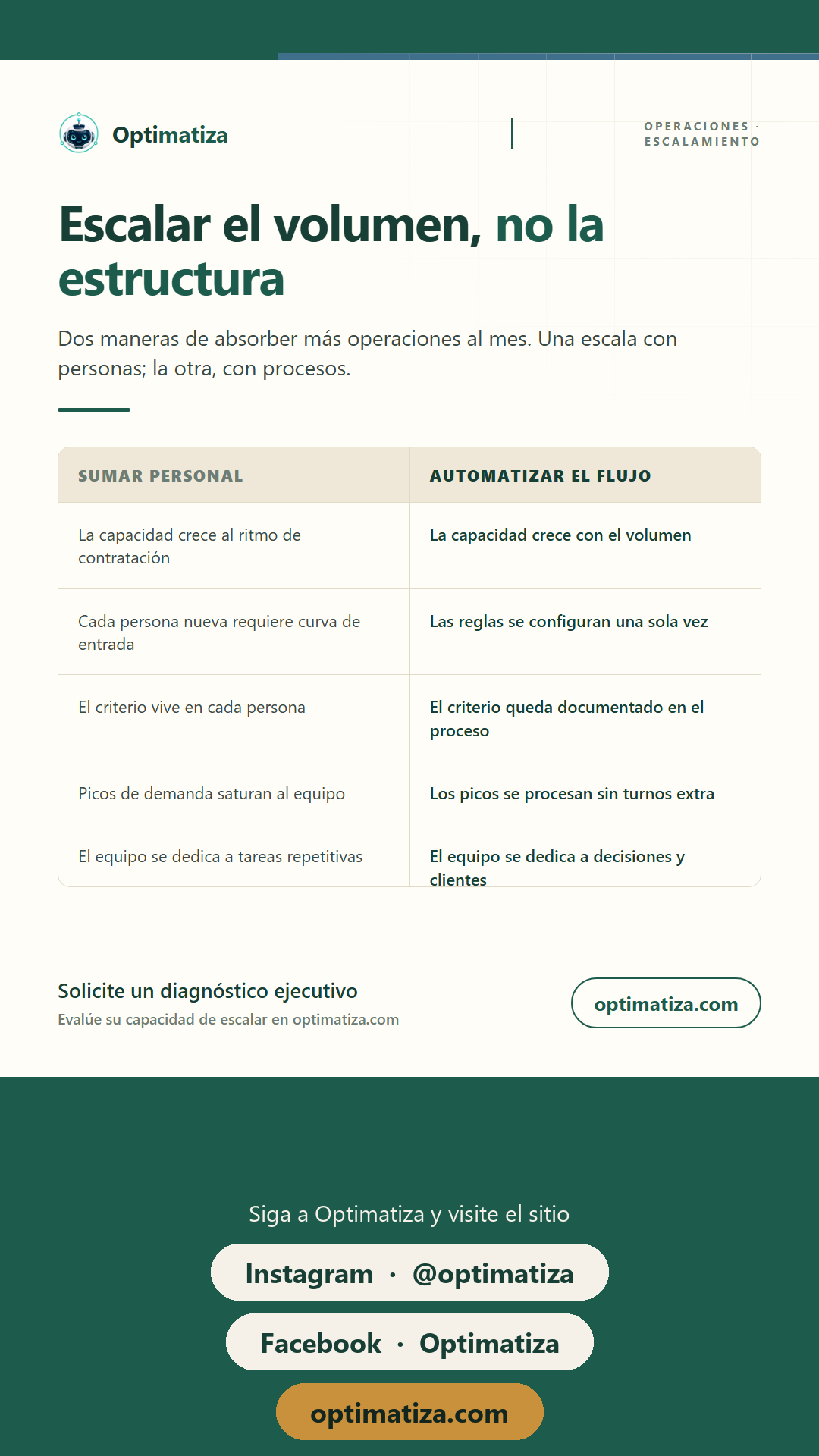 Optimatiza

OPERACIONES · ESCALAMIENTO

Escalar el volumen, no la estructura

Dos maneras de absorber más operaciones al mes. Una escala con personas; la otra, con procesos.

| SUMAR PERSONAL | AUTOMATIZAR EL FLUJO |
|---|---|
| La capacidad crece al ritmo de contratación | La capacidad crece con el volumen |
| Cada persona nueva requiere curva de entrada | Las reglas se configuran una sola vez |
| El criterio vive en cada persona | El criterio queda documentado en el proceso |
| Picos de demanda saturan al equipo | Los picos se procesan sin turnos extra |
| El equipo se dedica a tareas repetitivas | El equipo se dedica a decisiones y clientes |

Solicite un diagnóstico ejecutivo
Evalúe su capacidad de escalar en optimatiza.com

optimatiza.com

Siga a Optimatiza y visite el sitio

Instagram · @optimatiza

Facebook · Optimatiza

optimatiza.com